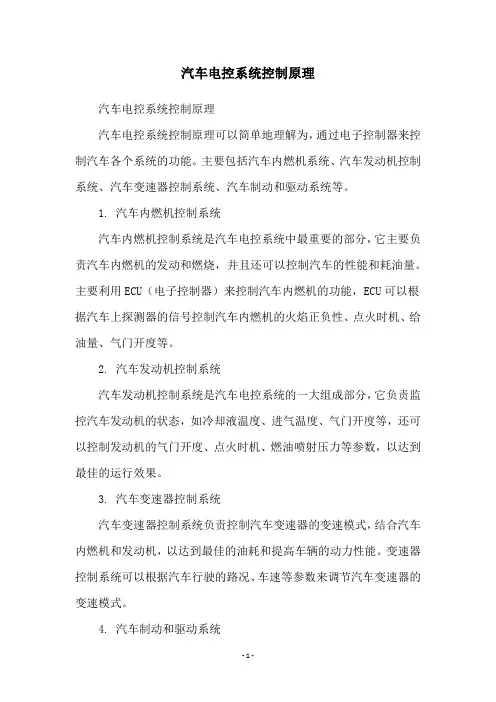 汽车电控系统控制原理

汽车电控系统控制原理

汽车电控系统控制原理可以简单地理解为，通过电子控制器来控制汽车各个系统的功能。主要包括汽车内燃机系统、汽车发动机控制系统、汽车变速器控制系统、汽车制动和驱动系统等。

1. 汽车内燃机控制系统

汽车内燃机控制系统是汽车电控系统中最重要的部分，它主要负责汽车内燃机的发动和燃烧，并且还可以控制汽车的性能和耗油量。主要利用ECU（电子控制器）来控制汽车内燃机的功能，ECU可以根据汽车上探测器的信号控制汽车内燃机的火焰正负性、点火时机、给油量、气门开度等。

2. 汽车发动机控制系统

汽车发动机控制系统是汽车电控系统的一大组成部分，它负责监控汽车发动机的状态，如冷却液温度、进气温度、气门开度等，还可以控制发动机的气门开度、点火时机、燃油喷射压力等参数，以达到最佳的运行效果。

3. 汽车变速器控制系统

汽车变速器控制系统负责控制汽车变速器的变速模式，结合汽车内燃机和发动机，以达到最佳的油耗和提高车辆的动力性能。变速器控制系统可以根据汽车行驶的路况、车速等参数来调节汽车变速器的变速模式。

4. 汽车制动和驱动系统

- 1 -